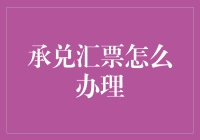 承兑汇票怎么办理